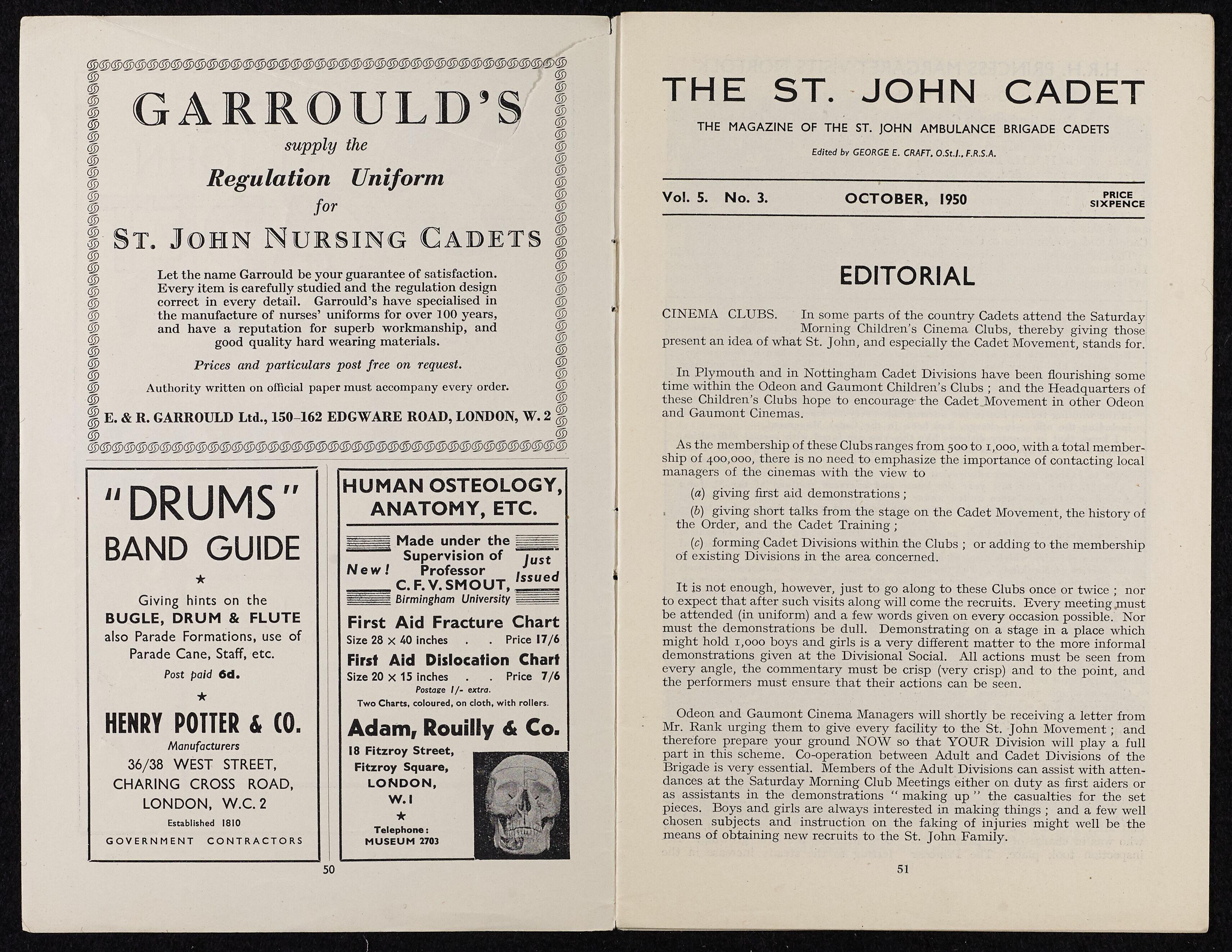 GARROULD'S

supply the

Regulation Uniform

for

ST. JOHN NURSING CADETS

Let the name Garrould be your guarantee of satisfaction. Every item is carefully studied and the regulation design correct in every detail. Garrould's have specialised in the manufacture of nurses' uniforms for over 100 years, and have a reputation for superb workmanship, and good quality hard wearing materials.

Prices and particulars post free on request.

Authority written on official paper must accompany every order.

E. & R. GARROULD Ltd., 150–162 EDGWARE ROAD, LONDON, W. 2

"DRUMS" BAND GUIDE

★

Giving hints on the BUGLE, DRUM & FLUTE also Parade Formations, use of Parade Cane, Staff, etc.

Post paid 6d.

★

HENRY POTTER & CO.

Manufacturers

36/38 WEST STREET, CHARING CROSS ROAD, LONDON, W.C. 2

Established 1810

GOVERNMENT CONTRACTORS

HUMAN OSTEOLOGY, ANATOMY, ETC.

New! Made under the Supervision of Professor C. F. V. SMOUT, Birmingham University Just Issued

First Aid Fracture Chart
Size 28 × 40 inches . . Price 17/6

First Aid Dislocation Chart
Size 20 × 15 inches . . Price 7/6

Postage 1/- extra.

Two Charts, coloured, on cloth, with rollers.

Adam, Rouilly & Co.

18 Fitzroy Street, Fitzroy Square, LONDON, W.1

★

Telephone: MUSEUM 2703

50

THE ST. JOHN CADET

THE MAGAZINE OF THE ST. JOHN AMBULANCE BRIGADE CADETS

Edited by GEORGE E. CRAFT, O.St.J., F.R.S.A.

Vol. 5. No. 3. OCTOBER, 1950 PRICE SIXPENCE

EDITORIAL

CINEMA CLUBS. In some parts of the country Cadets attend the Saturday Morning Children's Cinema Clubs, thereby giving those present an idea of what St. John, and especially the Cadet Movement, stands for.

In Plymouth and in Nottingham Cadet Divisions have been flourishing some time within the Odeon and Gaumont Children's Clubs ; and the Headquarters of these Children's Clubs hope to encourage the Cadet Movement in other Odeon and Gaumont Cinemas.

As the membership of these Clubs ranges from 500 to 1,000, with a total membership of 400,000, there is no need to emphasize the importance of contacting local managers of the cinemas with the view to

(a) giving first aid demonstrations ;

(b) giving short talks from the stage on the Cadet Movement, the history of the Order, and the Cadet Training ;

(c) forming Cadet Divisions within the Clubs ; or adding to the membership of existing Divisions in the area concerned.

It is not enough, however, just to go along to these Clubs once or twice ; nor to expect that after such visits along will come the recruits. Every meeting must be attended (in uniform) and a few words given on every occasion possible. Nor must the demonstrations be dull. Demonstrating on a stage in a place which might hold 1,000 boys and girls is a very different matter to the more informal demonstrations given at the Divisional Social. All actions must be seen from every angle, the commentary must be crisp (very crisp) and to the point, and the performers must ensure that their actions can be seen.

Odeon and Gaumont Cinema Managers will shortly be receiving a letter from Mr. Rank urging them to give every facility to the St. John Movement ; and therefore prepare your ground NOW so that YOUR Division will play a full part in this scheme. Co-operation between Adult and Cadet Divisions of the Brigade is very essential. Members of the Adult Divisions can assist with attendances at the Saturday Morning Club Meetings either on duty as first aiders or as assistants in the demonstrations " making up " the casualties for the set pieces. Boys and girls are always interested in making things ; and a few well chosen subjects and instruction on the faking of injuries might well be the means of obtaining new recruits to the St. John Family.

51